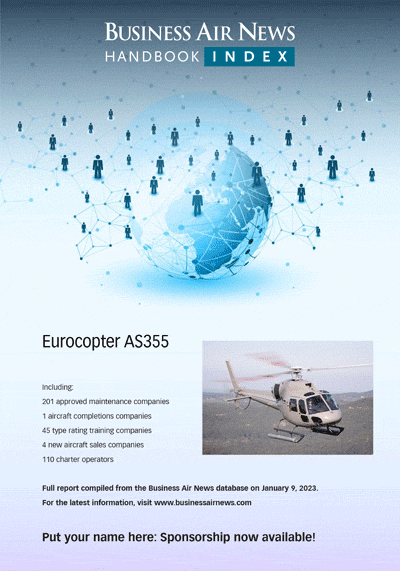 BUSINESS AIR NEWS
HANDBOOK INDEX

Eurocopter AS355

Including:
201 approved maintenance companies
1 aircraft completions companies
45 type rating training companies
4 new aircraft sales companies
110 charter operators

Full report compiled from the Business Air News database on January 9, 2023.
For the latest information, visit www.businessairnews.com

Put your name here: Sponsorship now available!